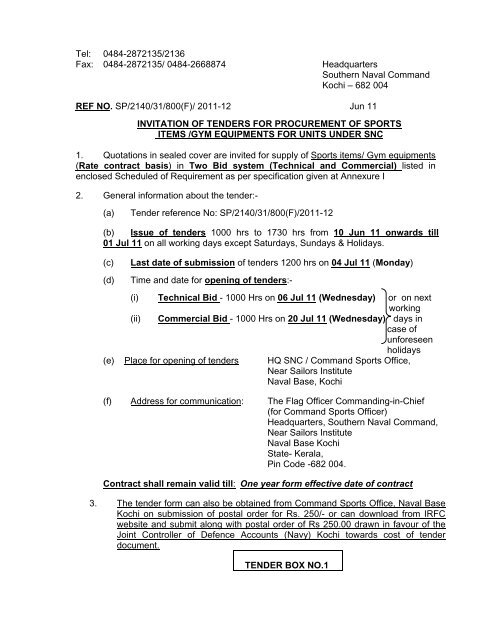 Tel: 0484-2872135/2136
Fax: 0484-2872135/ 0484-2668874

Headquarters
Southern Naval Command
Kochi – 682 004

REF NO. SP/2140/31/800(F)/ 2011-12 Jun 11

INVITATION OF TENDERS FOR PROCUREMENT OF SPORTS ITEMS /GYM EQUIPMENTS FOR UNITS UNDER SNC

1. Quotations in sealed cover are invited for supply of Sports items/ Gym equipments (Rate contract basis) in Two Bid system (Technical and Commercial) listed in enclosed Scheduled of Requirement as per specification given at Annexure I

2. General information about the tender:-

(a) Tender reference No: SP/2140/31/800(F)/2011-12

(b) Issue of tenders 1000 hrs to 1730 hrs from 10 Jun 11 onwards till 01 Jul 11 on all working days except Saturdays, Sundays & Holidays.

(c) Last date of submission of tenders 1200 hrs on 04 Jul 11 (Monday)

(d) Time and date for opening of tenders:-

(i) Technical Bid - 1000 Hrs on 06 Jul 11 (Wednesday)

(ii) Commercial Bid - 1000 Hrs on 20 Jul 11 (Wednesday)

or on next working days in case of unforeseen holidays

(e) Place for opening of tenders HQ SNC / Command Sports Office, Near Sailors Institute Naval Base, Kochi

(f) Address for communication: The Flag Officer Commanding-in-Chief (for Command Sports Officer) Headquarters, Southern Naval Command, Near Sailors Institute Naval Base Kochi State- Kerala, Pin Code -682 004.

Contract shall remain valid till: One year form effective date of contract

3. The tender form can also be obtained from Command Sports Office, Naval Base Kochi on submission of postal order for Rs. 250/- or can download from IRFC website and submit along with postal order of Rs 250.00 drawn in favour of the Joint Controller of Defence Accounts (Navy) Kochi towards cost of tender document.

TENDER BOX NO.1